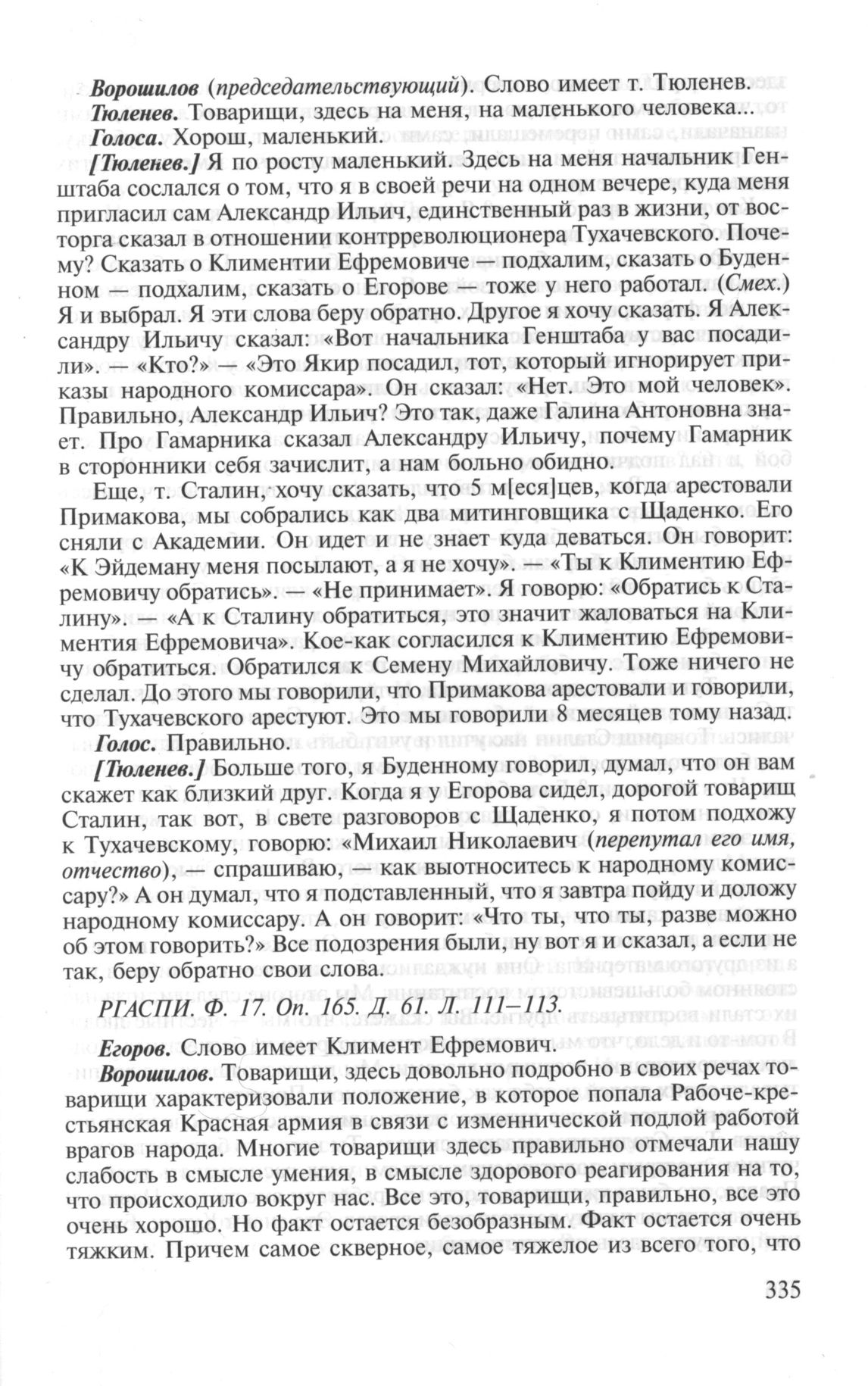 Ворошилов (председательствующий). Слово имеет т. Тюленев.

Тюленев. Товарищи, здесь на меня, на маленького человека...

Голоса. Хорош, маленький.

[Тюленев.] Я по росту маленький. Здесь на меня начальник Генштаба сослался о том, что я в своей речи на одном вечере, куда меня пригласил сам Александр Ильич, единственный раз в жизни, от восторга сказал в отношении контрреволюционера Тухачевского. Почему? Сказать о Климентии Ефремовиче — подхалим, сказать о Буденном — подхалим, сказать о Егорове — тоже у него работал. (Смех.) Я и выбрал. Я эти слова беру обратно. Другое я хочу сказать. Я Александру Ильичу сказал: «Вот начальника Генштаба у вас посадили». — «Кто?» — «Это Якир посадил, тот, который игнорирует приказы народного комиссара». Он сказал: «Нет. Это мой человек». Правильно, Александр Ильич? Это так, даже Галина Антоновна знает. Про Гамарника сказал Александру Ильичу, почему Гамарник в сторонники себя зачислит, а нам больно обидно.

Еще, т. Сталин, хочу сказать, что 5 м[еся]цев, когда арестовали Примакова, мы собрались как два митинговщика с Щаденко. Его сняли с Академии. Он идет и не знает куда деваться. Он говорит: «К Эйдеману меня посылают, а я не хочу». — «Ты к Климентию Ефремовичу обратись». — «Не принимает». Я говорю: «Обратись к Сталину». — «А к Сталину обратиться, это значит жаловаться на Климентия Ефремовича». Кое-как согласился к Климентию Ефремовичу обратиться. Обратился к Семену Михайловичу. Тоже ничего не сделал. До этого мы говорили, что Примакова арестовали и говорили, что Тухачевского арестуют. Это мы говорили 8 месяцев тому назад.

Голос. Правильно.

[Тюленев.] Больше того, я Буденному говорил, думал, что он вам скажет как близкий друг. Когда я у Егорова сидел, дорогой товарищ Сталин, так вот, в свете разговоров с Щаденко, я потом подхожу к Тухачевскому, говорю: «Михаил Николаевич (перепутал его имя, отчество), — спрашиваю, — как вы относитесь к народному комиссару?» А он думал, что я подставленный, что я завтра пойду и доложу народному комиссару. А он говорит: «Что ты, что ты, разве можно об этом говорить?» Все подозрения были, ну вот я и сказал, а если не так, беру обратно свои слова.

РГАСПИ. Ф. 17. Оп. 165. Д. 61. Л. 111–113.

Егоров. Слово имеет Климент Ефремович.

Ворошилов. Товарищи, здесь довольно подробно в своих речах товарищи характеризовали положение, в которое попала Рабоче-крестьянская Красная армия в связи с изменнической подлой работой врагов народа. Многие товарищи здесь правильно отмечали нашу слабость в смысле умения, в смысле здорового реагирования на то, что происходило вокруг нас. Все это, товарищи, правильно, все это очень хорошо. Но факт остается безобразным. Факт остается очень тяжким. Причем самое скверное, самое тяжелое из всего того, что

335